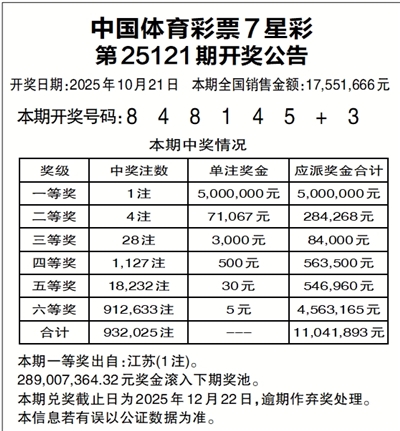 中国体育彩票7星彩
第25121期开奖公告

开奖日期:2025年10月21日　本期全国销售金额:17,551,666元

本期开奖号码:8　4　8　1　4　5　+　3

本期中奖情况

| 奖级 | 中奖注数 | 单注奖金 | 应派奖金合计 |
|---|---|---|---|
| 一等奖 | 1注 | 5,000,000元 | 5,000,000元 |
| 二等奖 | 4注 | 71,067元 | 284,268元 |
| 三等奖 | 28注 | 3,000元 | 84,000元 |
| 四等奖 | 1,127注 | 500元 | 563,500元 |
| 五等奖 | 18,232注 | 30元 | 546,960元 |
| 六等奖 | 912,633注 | 5元 | 4,563,165元 |
| 合计 | 932,025注 | --- | 11,041,893元 |

本期一等奖出自:江苏(1注)。
289,007,364.32元奖金滚入下期奖池。
本期兑奖截止日为2025年12月22日,逾期作弃奖处理。
本信息若有误以公证数据为准。